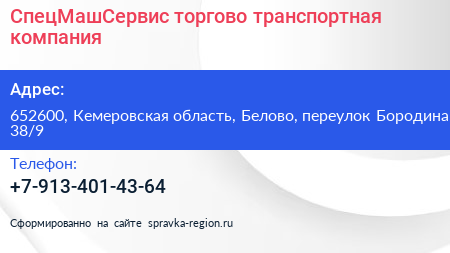 СпецМашСервис торгово транспортная компания

Адрес:

652600, Кемеровская область, Белово, переулок Бородина 38/9

Телефон:

+7-913-401-43-64

Сформированно на сайте spravka-region.ru